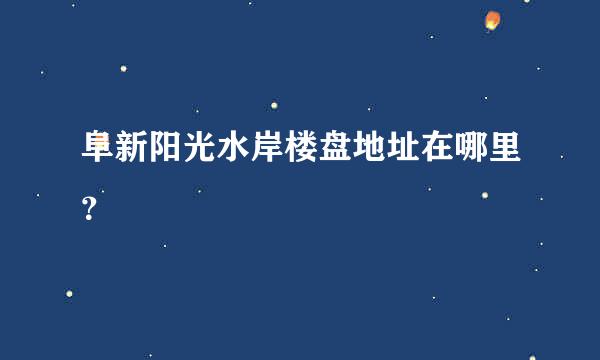 阜新阳光水岸楼盘地址在哪里？